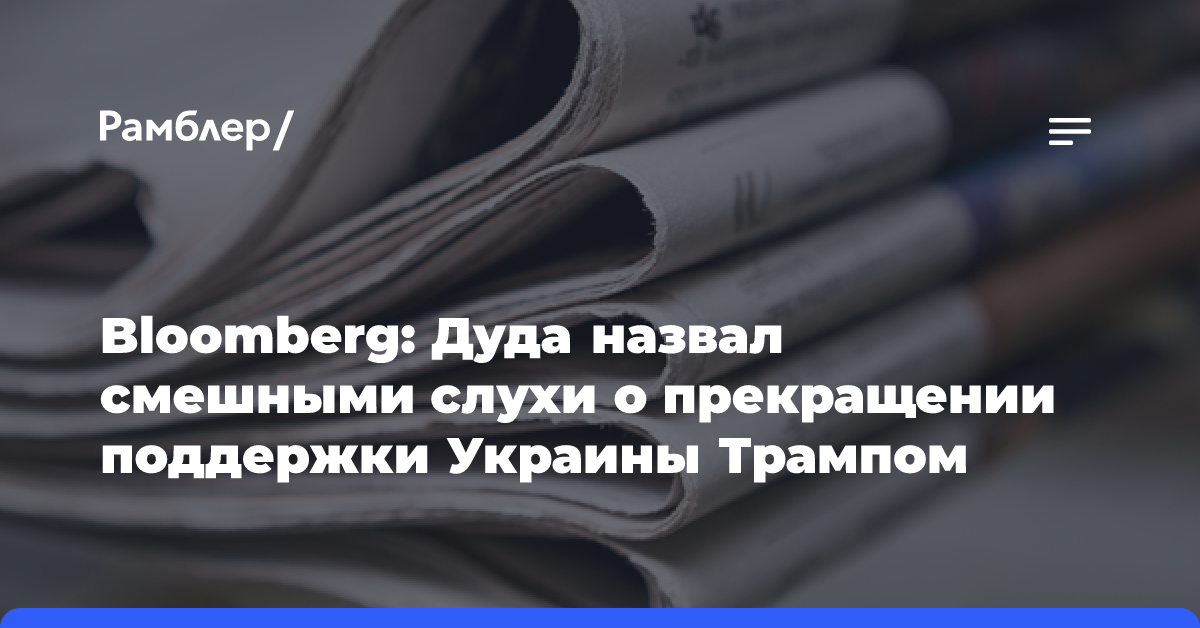 Рамблер/

Bloomberg: Дуда назвал смешными слухи о прекращении поддержки Украины Трампом